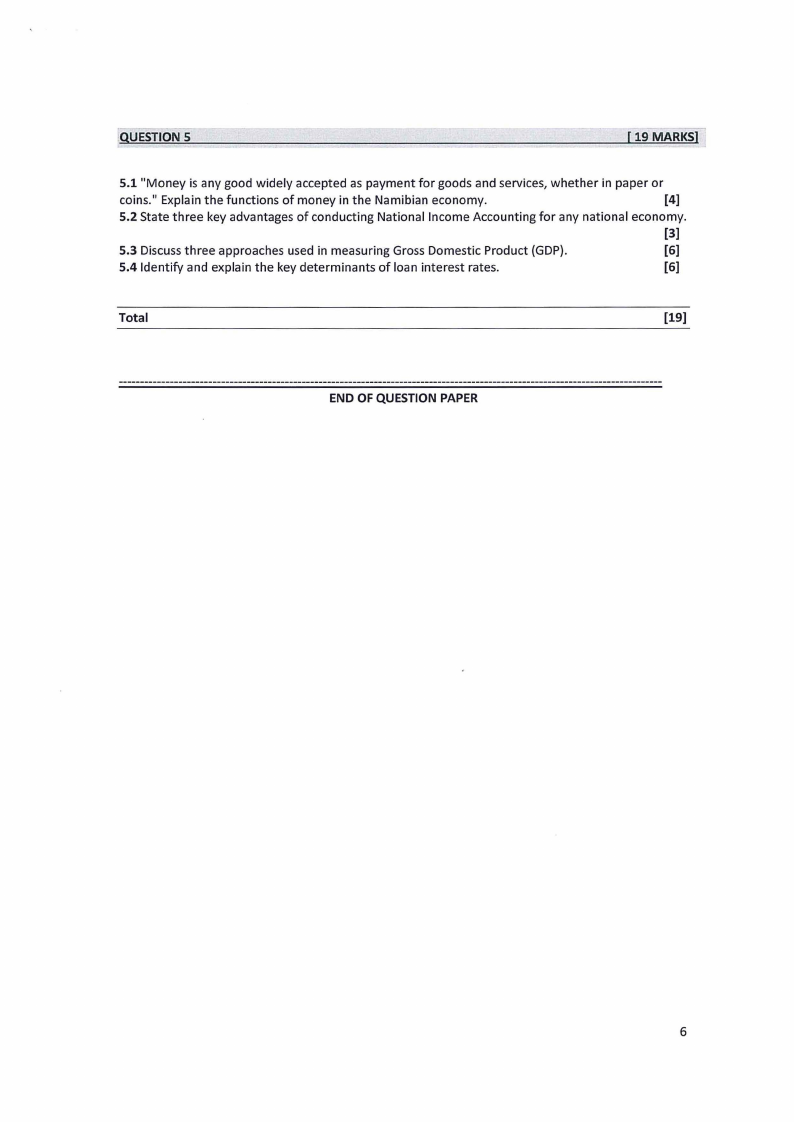 QUESTION 5 [ 19 MARKS]

5.1 "Money is any good widely accepted as payment for goods and services, whether in paper or coins." Explain the functions of money in the Namibian economy. [4]
5.2 State three key advantages of conducting National Income Accounting for any national economy. [3]
5.3 Discuss three approaches used in measuring Gross Domestic Product (GDP). [6]
5.4 Identify and explain the key determinants of loan interest rates. [6]

Total [19]

END OF QUESTION PAPER

6